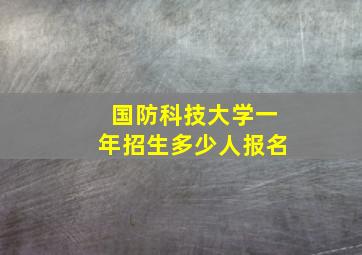 国防科技大学一年招生多少人报名